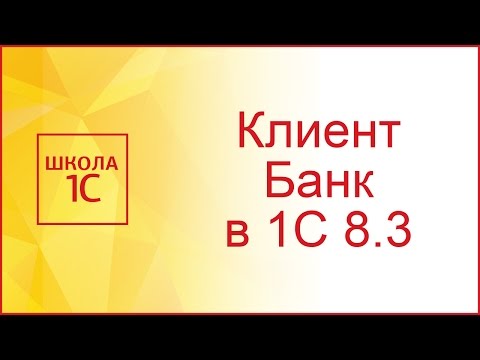 ШКОЛА
1С

Клиент
Банк
в 1С 8.3